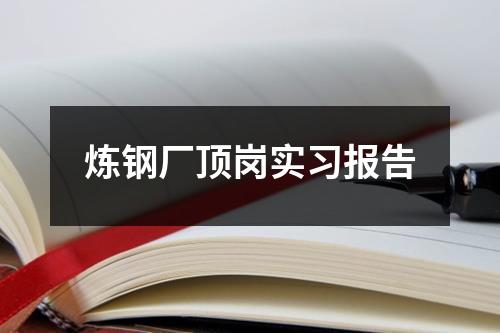 炼钢厂顶岗实习报告